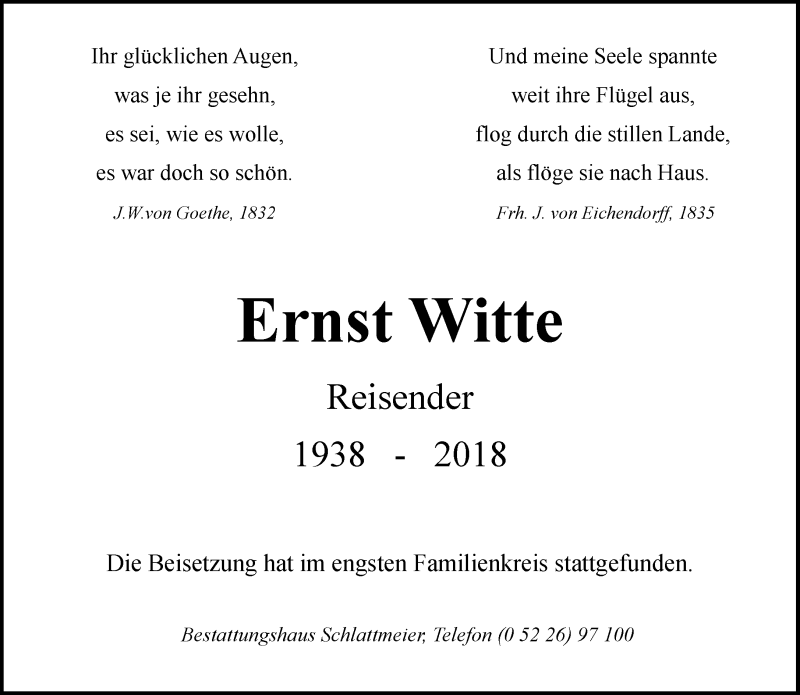 Ihr glücklichen Augen,
was je ihr gesehn,
es sei, wie es wolle,
es war doch so schön.
J.W.von Goethe, 1832

Und meine Seele spannte
weit ihre Flügel aus,
flog durch die stillen Lande,
als flöge sie nach Haus.
Frh. J. von Eichendorff, 1835

Ernst Witte

Reisender

1938 - 2018

Die Beisetzung hat im engsten Familienkreis stattgefunden.

Bestattungshaus Schlattmeier, Telefon (0 52 26) 97 100